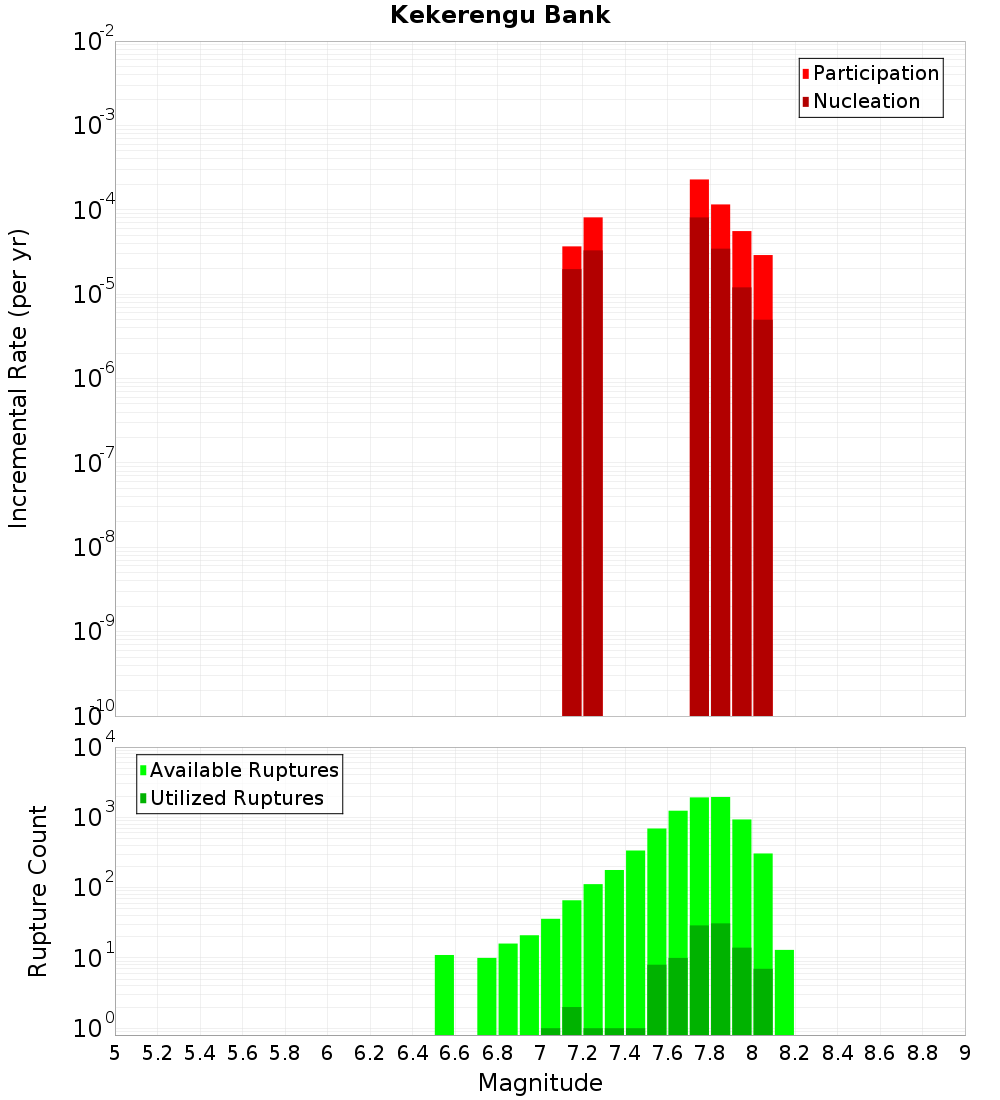 Kekerengu Bank

Participation
Nucleation

Incremental Rate (per yr)

$10^{-2}$
$10^{-3}$
$10^{-4}$
$10^{-5}$
$10^{-6}$
$10^{-7}$
$10^{-8}$
$10^{-9}$
$10^{-10}$

Available Ruptures
Utilized Ruptures

Rupture Count

$10^{4}$
$10^{3}$
$10^{2}$
$10^{1}$
$10^{0}$

5 5.2 5.4 5.6 5.8 6 6.2 6.4 6.6 6.8 7 7.2 7.4 7.6 7.8 8 8.2 8.4 8.6 8.8 9

Magnitude